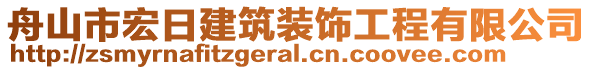 舟山市宏日建筑装饰工程有限公司
http://zsmyrnafitzgeral.cn.coovee.com